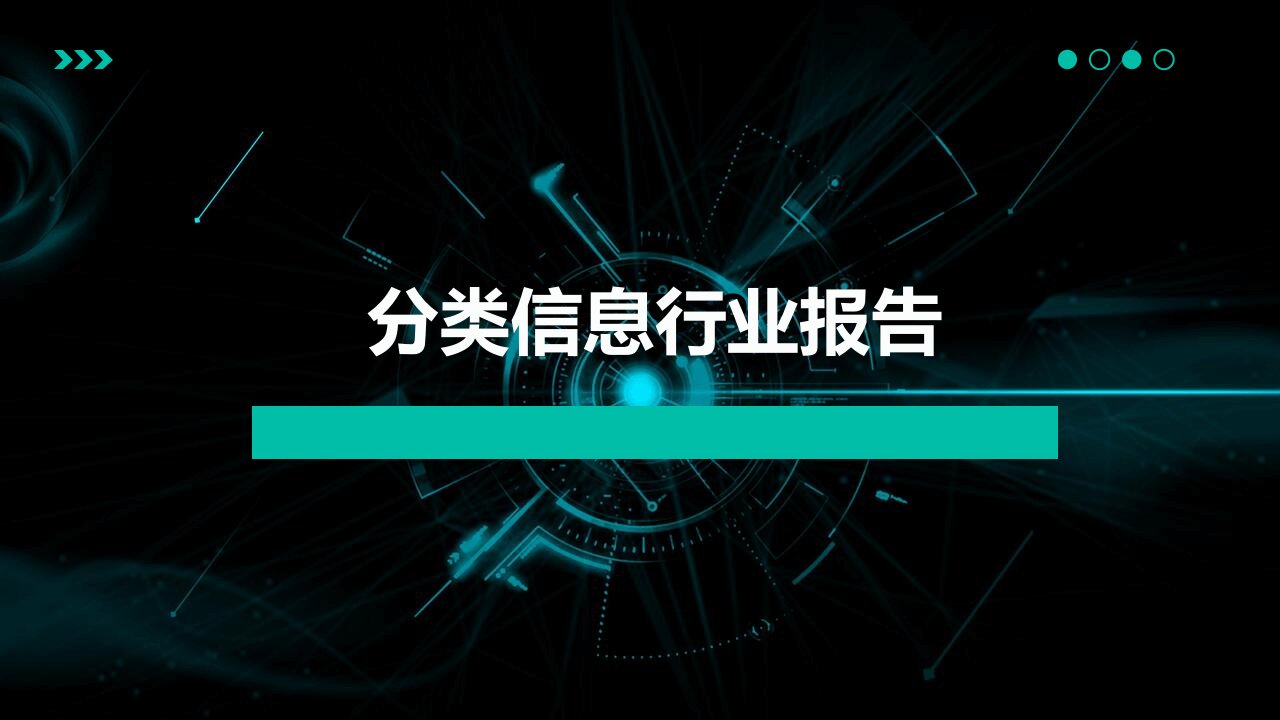 分类信息行业报告